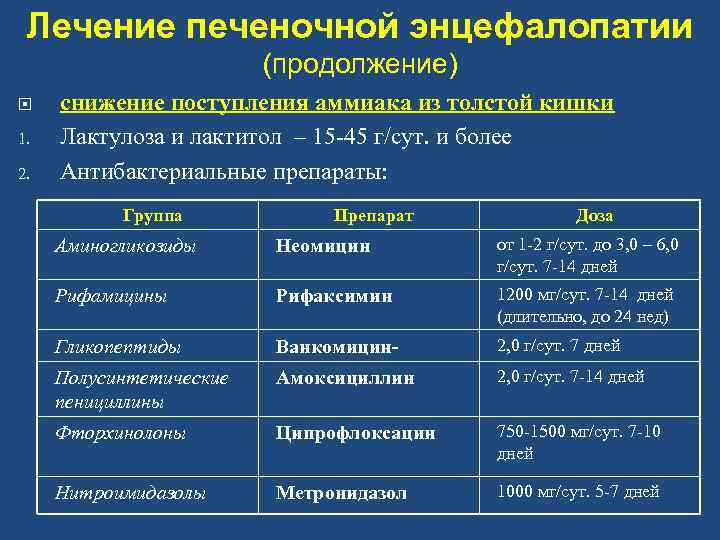 Лечение печеночной энцефалопатии
(продолжение)

снижение поступления аммиака из толстой кишки

1. Лактулоза и лактитол – 15-45 г/сут. и более

2. Антибактериальные препараты:

| Группа | Препарат | Доза |
|---|---|---|
| Аминогликозиды | Неомицин | от 1-2 г/сут. до 3,0 – 6,0 г/сут. 7-14 дней |
| Рифамицины | Рифаксимин | 1200 мг/сут. 7-14 дней (длительно, до 24 нед) |
| Гликопептиды | Ванкомицин- | 2,0 г/сут. 7 дней |
| Полусинтетические пенициллины | Амоксициллин | 2,0 г/сут. 7-14 дней |
| Фторхинолоны | Ципрофлоксацин | 750-1500 мг/сут. 7-10 дней |
| Нитроимидазолы | Метронидазол | 1000 мг/сут. 5-7 дней |